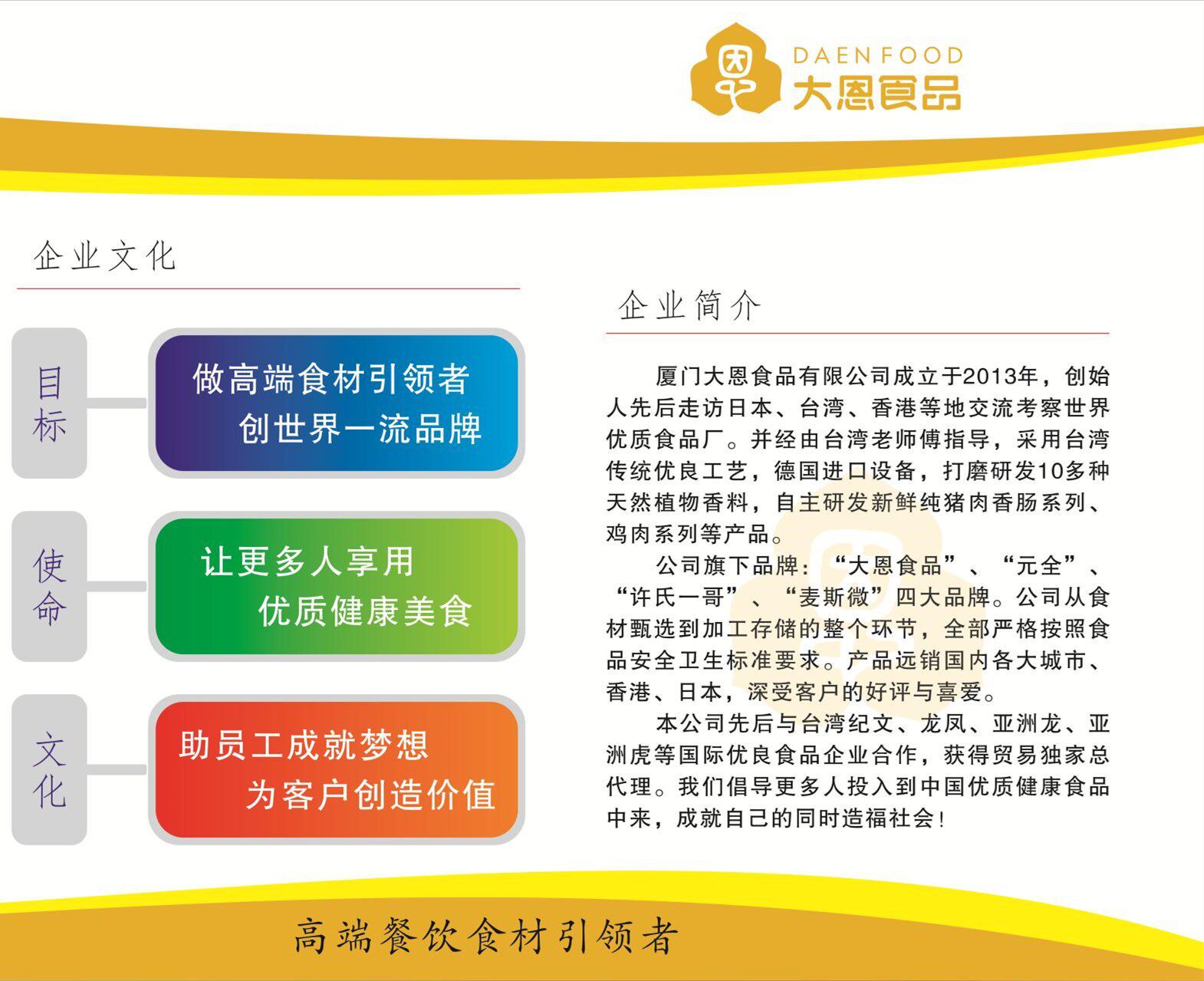 DAENFOOD
大恩食品

企业文化

目标

做高端食材引领者
创世界一流品牌

使命

让更多人享用
优质健康美食

文化

助员工成就梦想
为客户创造价值

企业简介

厦门大恩食品有限公司成立于2013年，创始人先后走访日本、台湾、香港等地交流考察世界优质食品厂。并经由台湾老师傅指导，采用台湾传统优良工艺，德国进口设备，打磨研发10多种天然植物香料，自主研发新鲜纯猪肉香肠系列、鸡肉系列等产品。

公司旗下品牌：“大恩食品”、“元全”、“许氏一哥”、“麦斯微”四大品牌。公司从食材甄选到加工存储的整个环节，全部严格按照食品安全卫生标准要求。产品远销国内各大城市、香港、日本，深受客户的好评与喜爱。

本公司先后与台湾纪文、龙凤、亚洲龙、亚洲虎等国际优良食品企业合作，获得贸易独家总代理。我们倡导更多人投入到中国优质健康食品中来，成就自己的同时造福社会！

高端餐饮食材引领者